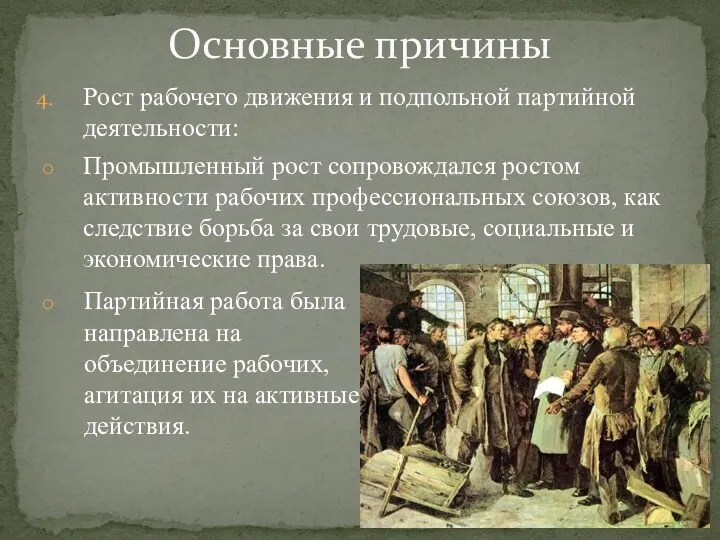 Основные причины

4. Рост рабочего движения и подпольной партийной деятельности:

o Промышленный рост сопровождался ростом активности рабочих профессиональных союзов, как следствие борьба за свои трудовые, социальные и экономические права.

o Партийная работа была направлена на объединение рабочих, агитация их на активные действия.